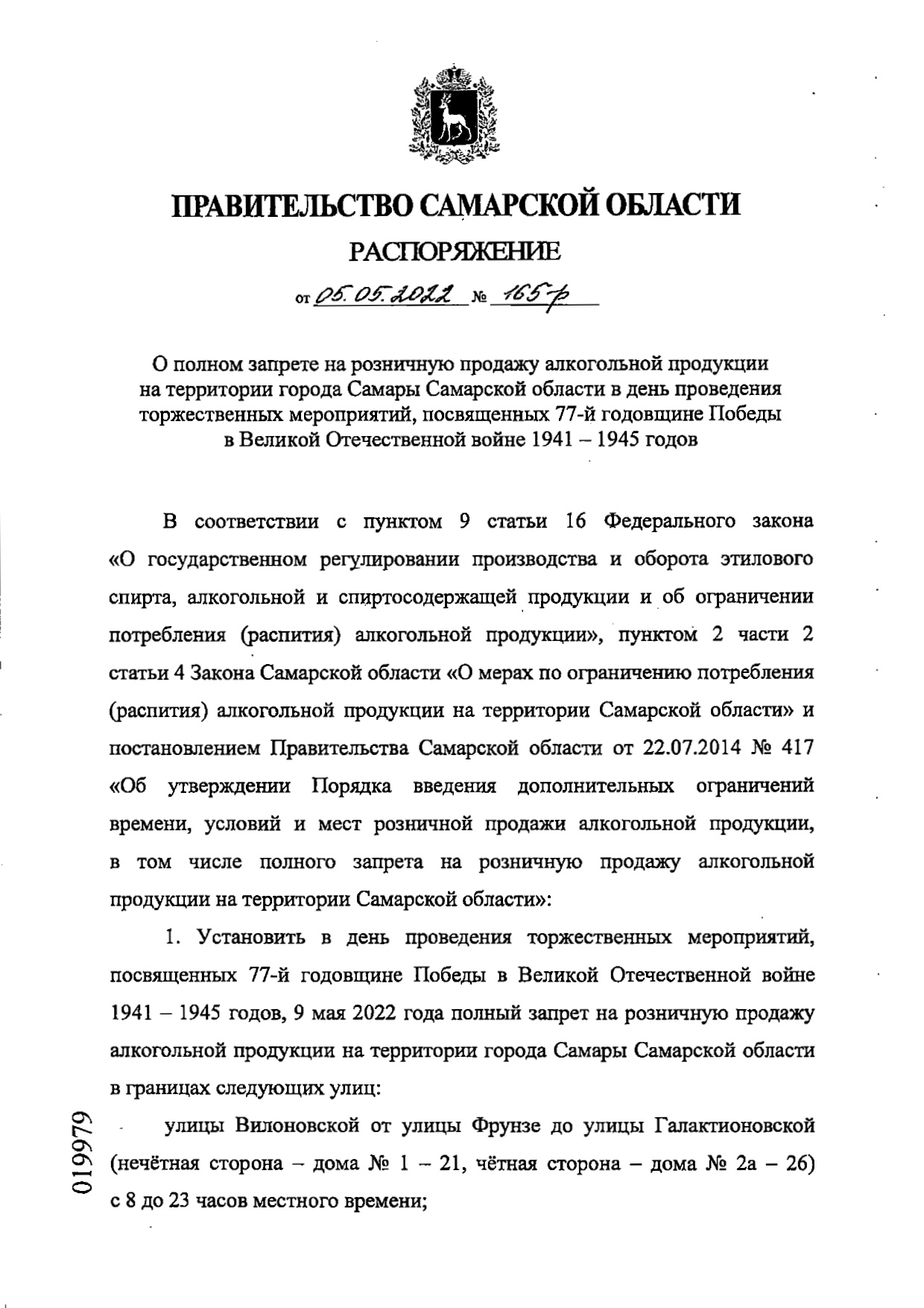 ПРАВИТЕЛЬСТВО САМАРСКОЙ ОБЛАСТИ

РАСПОРЯЖЕНИЕ

от 05.05.2022 № 165-р

О полном запрете на розничную продажу алкогольной продукции на территории города Самары Самарской области в день проведения торжественных мероприятий, посвященных 77-й годовщине Победы в Великой Отечественной войне 1941 – 1945 годов

В соответствии с пунктом 9 статьи 16 Федерального закона «О государственном регулировании производства и оборота этилового спирта, алкогольной и спиртосодержащей продукции и об ограничении потребления (распития) алкогольной продукции», пунктом 2 части 2 статьи 4 Закона Самарской области «О мерах по ограничению потребления (распития) алкогольной продукции на территории Самарской области» и постановлением Правительства Самарской области от 22.07.2014 № 417 «Об утверждении Порядка введения дополнительных ограничений времени, условий и мест розничной продажи алкогольной продукции, в том числе полного запрета на розничную продажу алкогольной продукции на территории Самарской области»:

1. Установить в день проведения торжественных мероприятий, посвященных 77-й годовщине Победы в Великой Отечественной войне 1941 – 1945 годов, 9 мая 2022 года полный запрет на розничную продажу алкогольной продукции на территории города Самары Самарской области в границах следующих улиц:

улицы Вилоновской от улицы Фрунзе до улицы Галактионовской (нечётная сторона – дома № 1 – 21, чётная сторона – дома № 2а – 26) с 8 до 23 часов местного времени;

019979